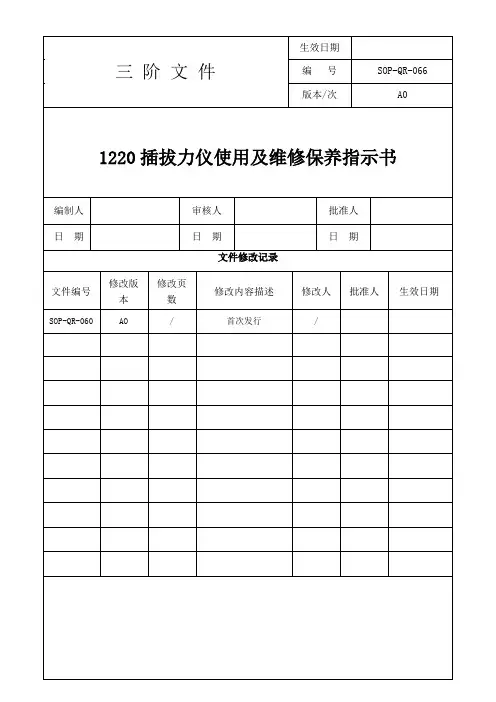 | 三 阶 文 件 | 生效日期 | |
|---|---|---|
| | 编 号 | SOP-QR-066 |
| | 版本/次 | A0 |

1220 插拔力仪使用及维修保养指示书

| 编制人 | | 审核人 | | 批准人 | |
|---|---|---|---|---|---|
| 日 期 | | 日 期 | | 日 期 | |

文件修改记录

| 文件编号 | 修改版本 | 修改页数 | 修改内容描述 | 修改人 | 批准人 | 生效日期 |
|---|---|---|---|---|---|---|
| SOP-QR-060 | A0 | / | 首次发行 | / | | |
| | | | | | | |
| | | | | | | |
| | | | | | | |
| | | | | | | |
| | | | | | | |
| | | | | | | |
| | | | | | | |
| | | | | | | |
| | | | | | | |
| | | | | | | |